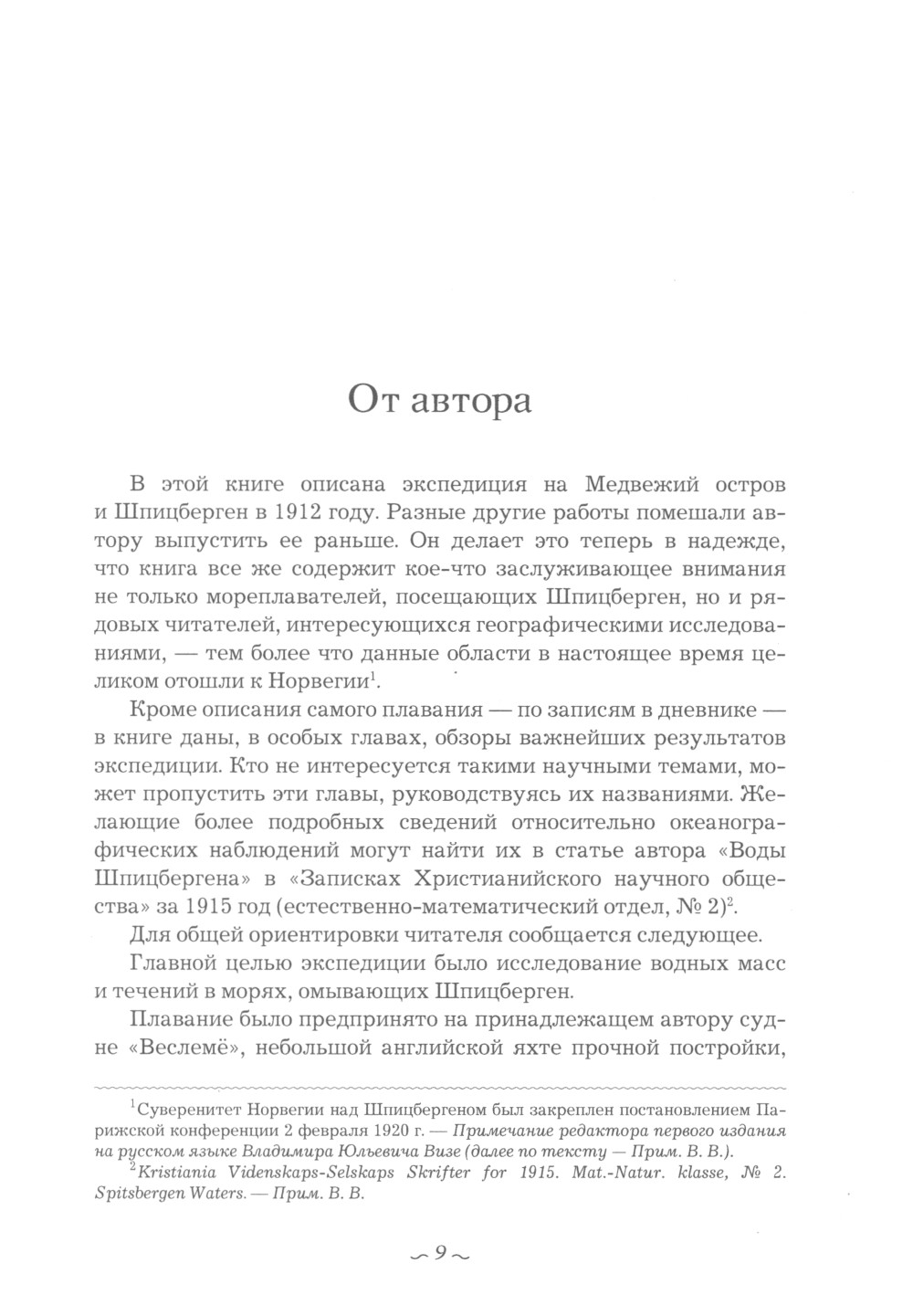 От автора

В этой книге описана экспедиция на Медвежий остров и Шпицберген в 1912 году. Разные другие работы помешали автору выпустить ее раньше. Он делает это теперь в надежде, что книга все же содержит кое-что заслуживающее внимания не только мореплавателей, посещающих Шпицберген, но и рядовых читателей, интересующихся географическими исследованиями, — тем более что данные области в настоящее время целиком отошли к Норвегии$^1$.

Кроме описания самого плавания — по записям в дневнике — в книге даны, в особых главах, обзоры важнейших результатов экспедиции. Кто не интересуется такими научными темами, может пропустить эти главы, руководствуясь их названиями. Желающие более подробных сведений относительно океанографических наблюдений могут найти их в статье автора «Воды Шпицбергена» в «Записках Христианийского научного общества» за 1915 год (естественно-математический отдел, № 2)$^2$.

Для общей ориентировки читателя сообщается следующее.

Главной целью экспедиции было исследование водных масс и течений в морях, омывающих Шпицберген.

Плавание было предпринято на принадлежащем автору судне «Веслемё», небольшой английской яхте прочной постройки,

$^1$Суверенитет Норвегии над Шпицбергеном был закреплен постановлением Парижской конференции 2 февраля 1920 г. — Примечание редактора первого издания на русском языке Владимира Юльевича Визе (далее по тексту — Прим. В. В.).

$^2$Kristiania Videnskaps-Selskaps Skrifter for 1915. Mat.-Natur. klasse, № 2. Spitsbergen Waters. — Прим. В. В.

~ 9 ~